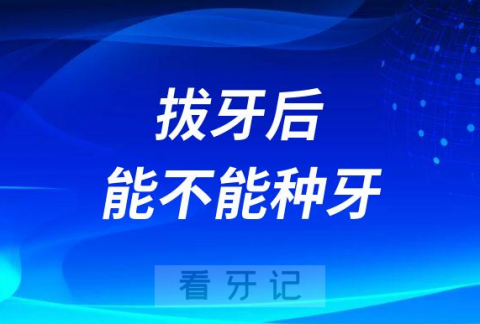 拔牙后
能不能种牙

看牙记